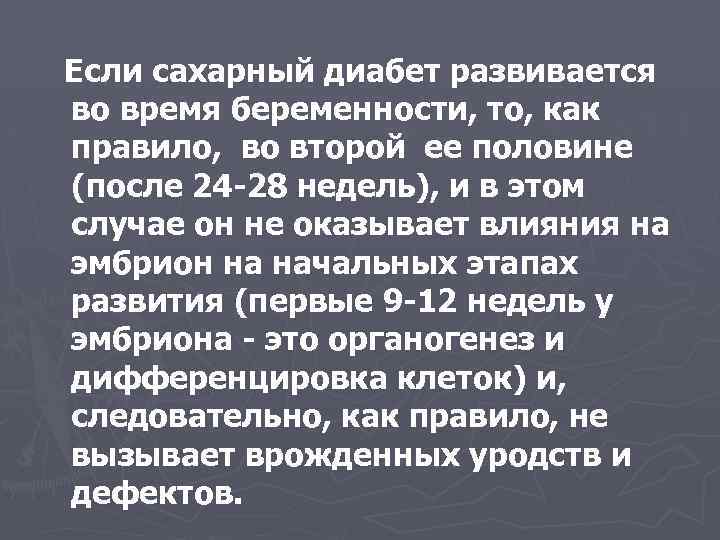 Если сахарный диабет развивается во время беременности, то, как правило, во второй ее половине (после 24-28 недель), и в этом случае он не оказывает влияния на эмбрион на начальных этапах развития (первые 9-12 недель у эмбриона - это органогенез и дифференцировка клеток) и, следовательно, как правило, не вызывает врожденных уродств и дефектов.